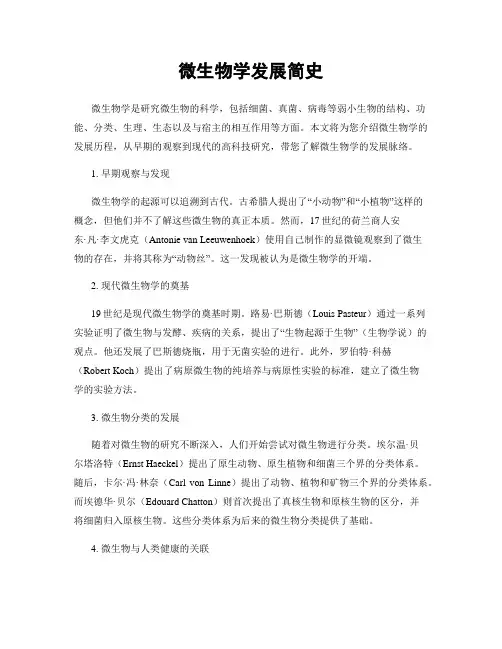 微生物学发展简史

微生物学是研究微生物的科学，包括细菌、真菌、病毒等弱小生物的结构、功能、分类、生理、生态以及与宿主的相互作用等方面。本文将为您介绍微生物学的发展历程，从早期的观察到现代的高科技研究，带您了解微生物学的发展脉络。

1. 早期观察与发现

微生物学的起源可以追溯到古代。古希腊人提出了“小动物”和“小植物”这样的概念，但他们并不了解这些微生物的真正本质。然而，17世纪的荷兰商人安东·凡·李文虎克（Antonie van Leeuwenhoek）使用自己制作的显微镜观察到了微生物的存在，并将其称为“动物丝”。这一发现被认为是微生物学的开端。

2. 现代微生物学的奠基

19世纪是现代微生物学的奠基时期。路易·巴斯德（Louis Pasteur）通过一系列实验证明了微生物与发酵、疾病的关系，提出了“生物起源于生物”（生物学说）的观点。他还发展了巴斯德烧瓶，用于无菌实验的进行。此外，罗伯特·科赫（Robert Koch）提出了病原微生物的纯培养与病原性实验的标准，建立了微生物学的实验方法。

3. 微生物分类的发展

随着对微生物的研究不断深入，人们开始尝试对微生物进行分类。埃尔温·贝尔塔洛特（Ernst Haeckel）提出了原生动物、原生植物和细菌三个界的分类体系。随后，卡尔·冯·林奈（Carl von Linne）提出了动物、植物和矿物三个界的分类体系。而埃德华·贝尔（Edouard Chatton）则首次提出了真核生物和原核生物的区分，并将细菌归入原核生物。这些分类体系为后来的微生物分类提供了基础。

4. 微生物与人类健康的关联